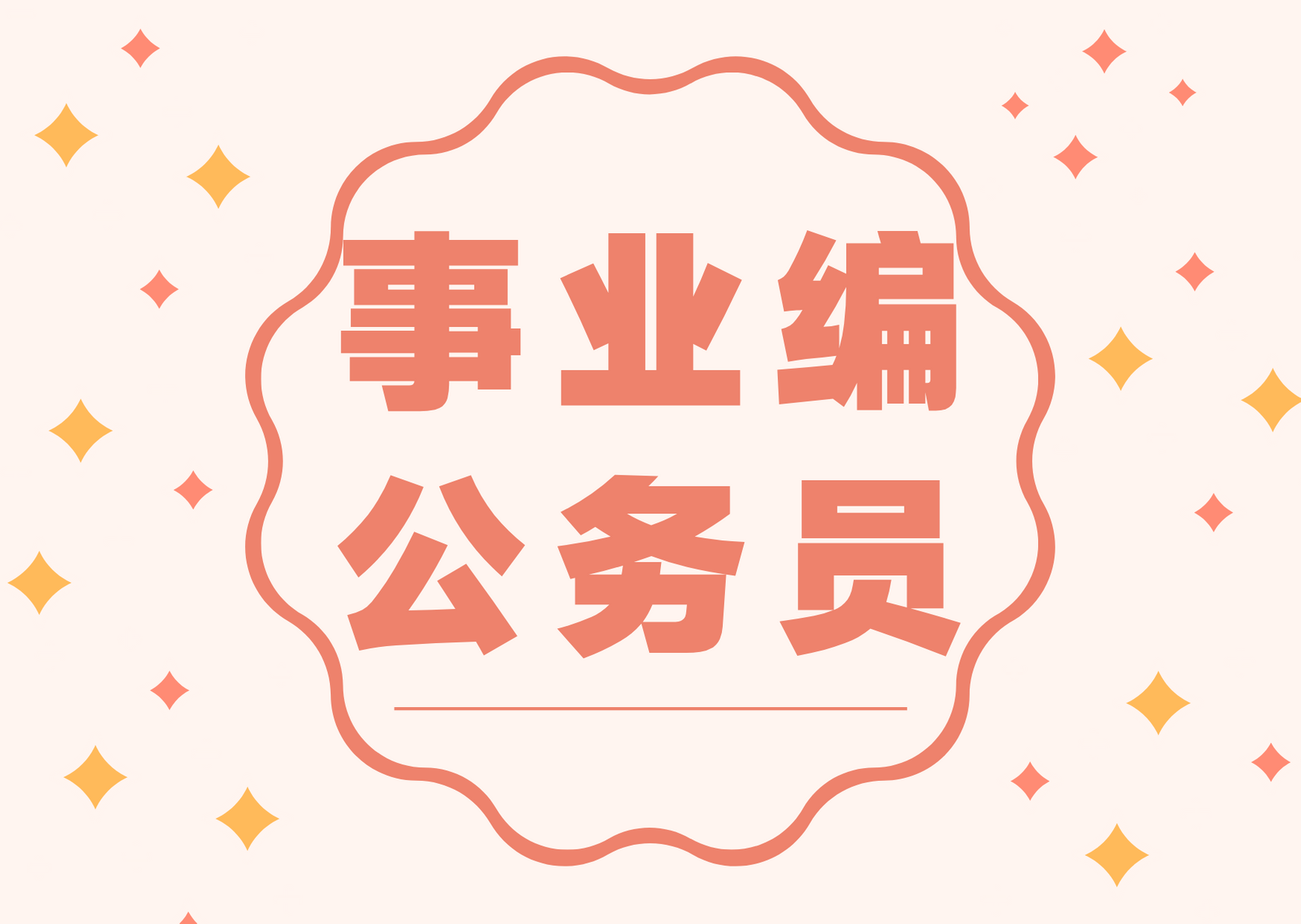 事业编
公务员